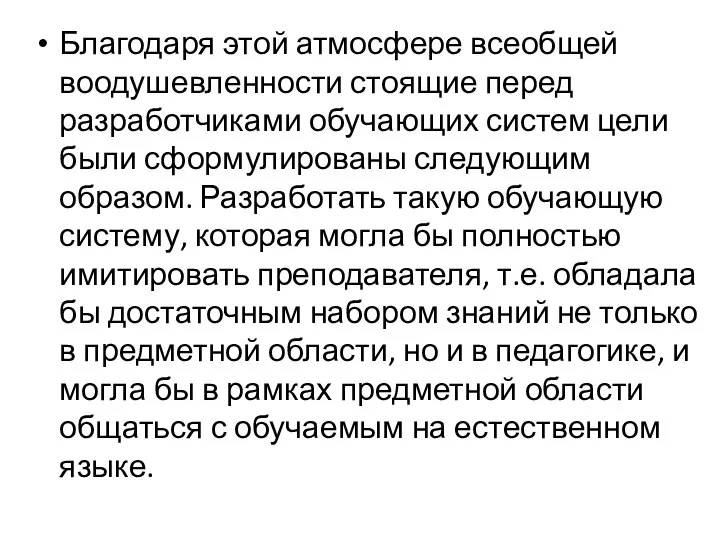 • Благодаря этой атмосфере всеобщей воодушевленности стоящие перед разработчиками обучающих систем цели были сформулированы следующим образом. Разработать такую обучающую систему, которая могла бы полностью имитировать преподавателя, т.е. обладала бы достаточным набором знаний не только в предметной области, но и в педагогике, и могла бы в рамках предметной области общаться с обучаемым на естественном языке.